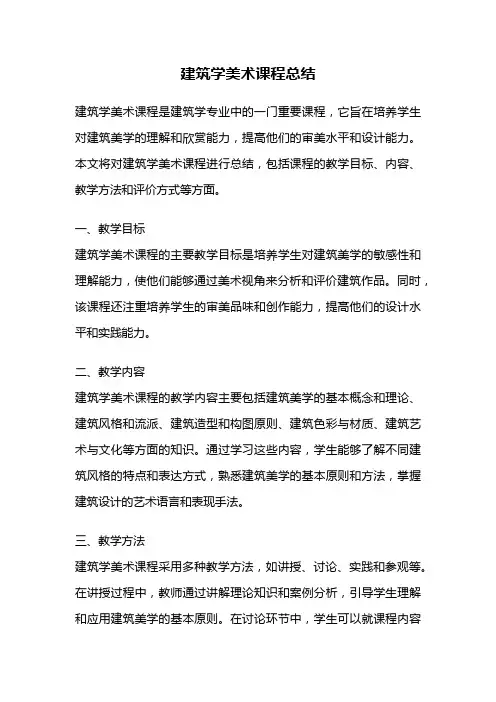 建筑学美术课程总结

建筑学美术课程是建筑学专业中的一门重要课程，它旨在培养学生对建筑美学的理解和欣赏能力，提高他们的审美水平和设计能力。本文将对建筑学美术课程进行总结，包括课程的教学目标、内容、教学方法和评价方式等方面。

一、教学目标

建筑学美术课程的主要教学目标是培养学生对建筑美学的敏感性和理解能力，使他们能够通过美术视角来分析和评价建筑作品。同时，该课程还注重培养学生的审美品味和创作能力，提高他们的设计水平和实践能力。

二、教学内容

建筑学美术课程的教学内容主要包括建筑美学的基本概念和理论、建筑风格和流派、建筑造型和构图原则、建筑色彩与材质、建筑艺术与文化等方面的知识。通过学习这些内容，学生能够了解不同建筑风格的特点和表达方式，熟悉建筑美学的基本原则和方法，掌握建筑设计的艺术语言和表现手法。

三、教学方法

建筑学美术课程采用多种教学方法，如讲授、讨论、实践和参观等。在讲授过程中，教师通过讲解理论知识和案例分析，引导学生理解和应用建筑美学的基本原则。在讨论环节中，学生可以就课程内容